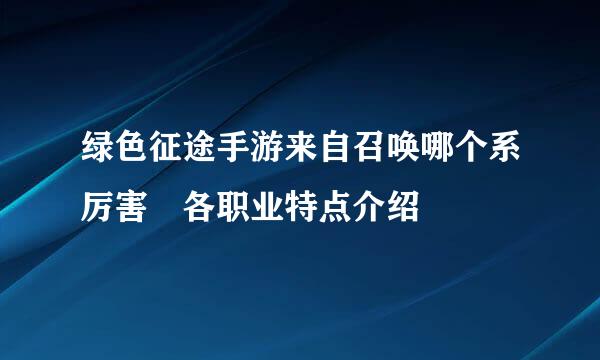 绿色征途手游来自召唤哪个系厉害　各职业特点介绍